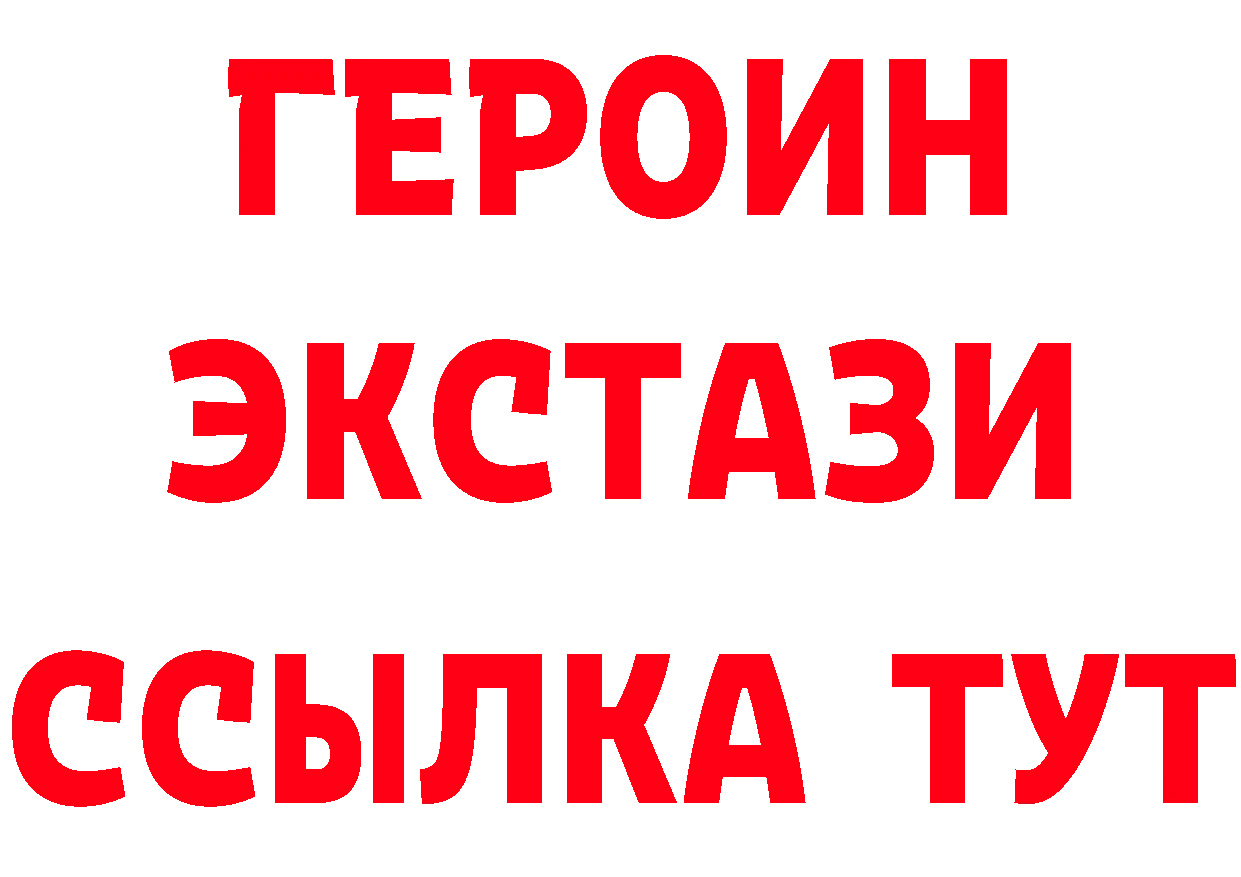 ГЕРОИН ЭКСТАЗИ ССЫЛКА ТУТ